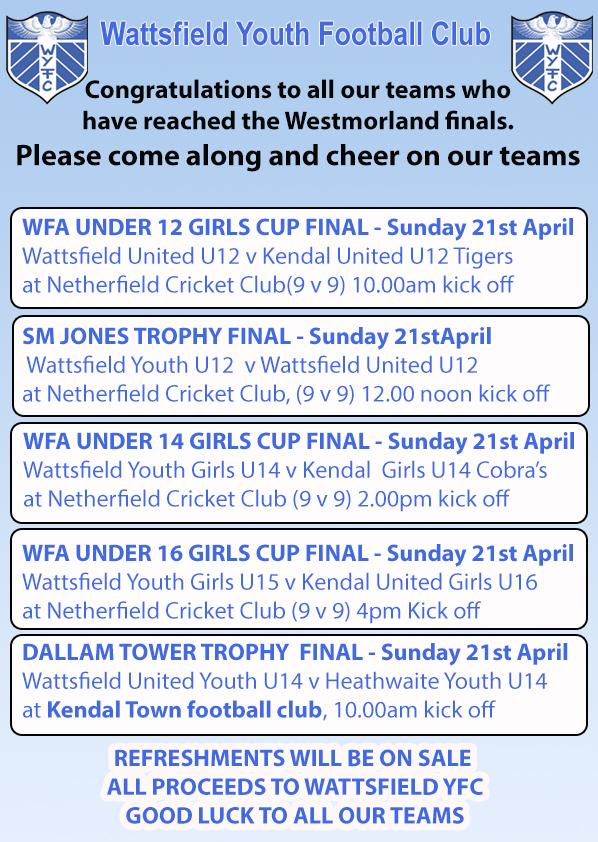 WYFC

Wattsfield Youth Football Club

WYFC

Congratulations to all our teams who have reached the Westmorland finals.

Please come along and cheer on our teams

WFA UNDER 12 GIRLS CUP FINAL - Sunday 21st April
Wattsfield United U12 v Kendal United U12 Tigers
at Netherfield Cricket Club(9 v 9) 10.00am kick off

SM JONES TROPHY FINAL - Sunday 21stApril
Wattsfield Youth U12 v Wattsfield United U12
at Netherfield Cricket Club, (9 v 9) 12.00 noon kick off

WFA UNDER 14 GIRLS CUP FINAL - Sunday 21st April
Wattsfield Youth Girls U14 v Kendal Girls U14 Cobra's
at Netherfield Cricket Club (9 v 9) 2.00pm kick off

WFA UNDER 16 GIRLS CUP FINAL - Sunday 21st April
Wattsfield Youth Girls U15 v Kendal United Girls U16
at Netherfield Cricket Club (9 v 9) 4pm Kick off

DALLAM TOWER TROPHY FINAL - Sunday 21st April
Wattsfield United Youth U14 v Heathwaite Youth U14
at Kendal Town football club, 10.00am kick off

REFRESHMENTS WILL BE ON SALE
ALL PROCEEDS TO WATTSFIELD YFC
GOOD LUCK TO ALL OUR TEAMS